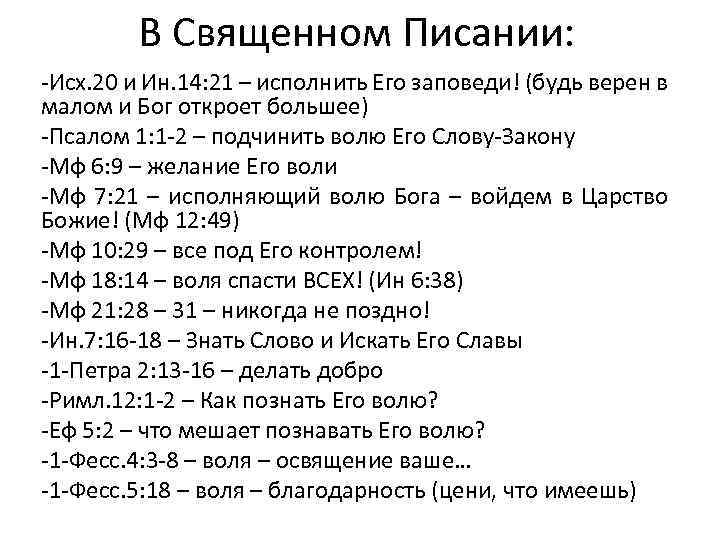 В Священном Писании:

-Исх.20 и Ин.14:21 – исполнить Его заповеди! (будь верен в малом и Бог откроет большее)

-Псалом 1:1-2 – подчинить волю Его Слову-Закону

-Мф 6:9 – желание Его воли

-Мф 7:21 – исполняющий волю Бога – войдем в Царство Божие! (Мф 12:49)

-Мф 10:29 – все под Его контролем!

-Мф 18:14 – воля спасти ВСЕХ! (Ин 6:38)

-Мф 21:28 – 31 – никогда не поздно!

-Ин.7:16-18 – Знать Слово и Искать Его Славы

-1-Петра 2:13-16 – делать добро

-Римл.12:1-2 – Как познать Его волю?

-Еф 5:2 – что мешает познавать Его волю?

-1-Фесс.4:3-8 – воля – освящение ваше…

-1-Фесс.5:18 – воля – благодарность (цени, что имеешь)